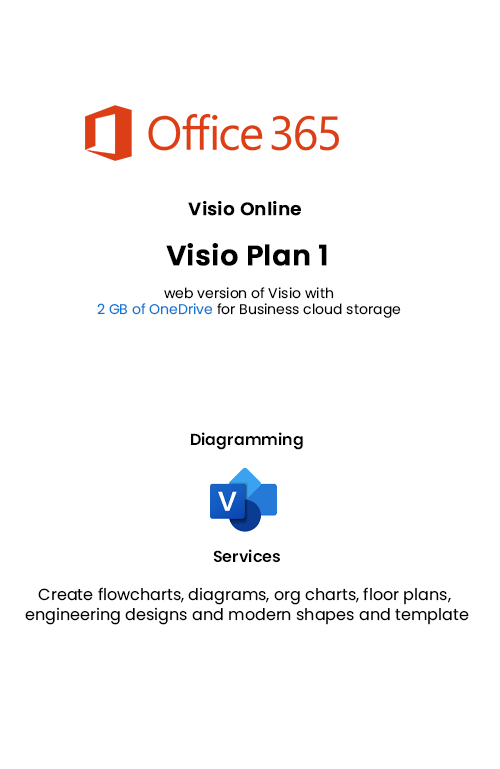 Office 365

Visio Online

Visio Plan 1

web version of Visio with
2 GB of OneDrive for Business cloud storage

Diagramming

V

Services

Create flowcharts, diagrams, org charts, floor plans, engineering designs and modern shapes and template